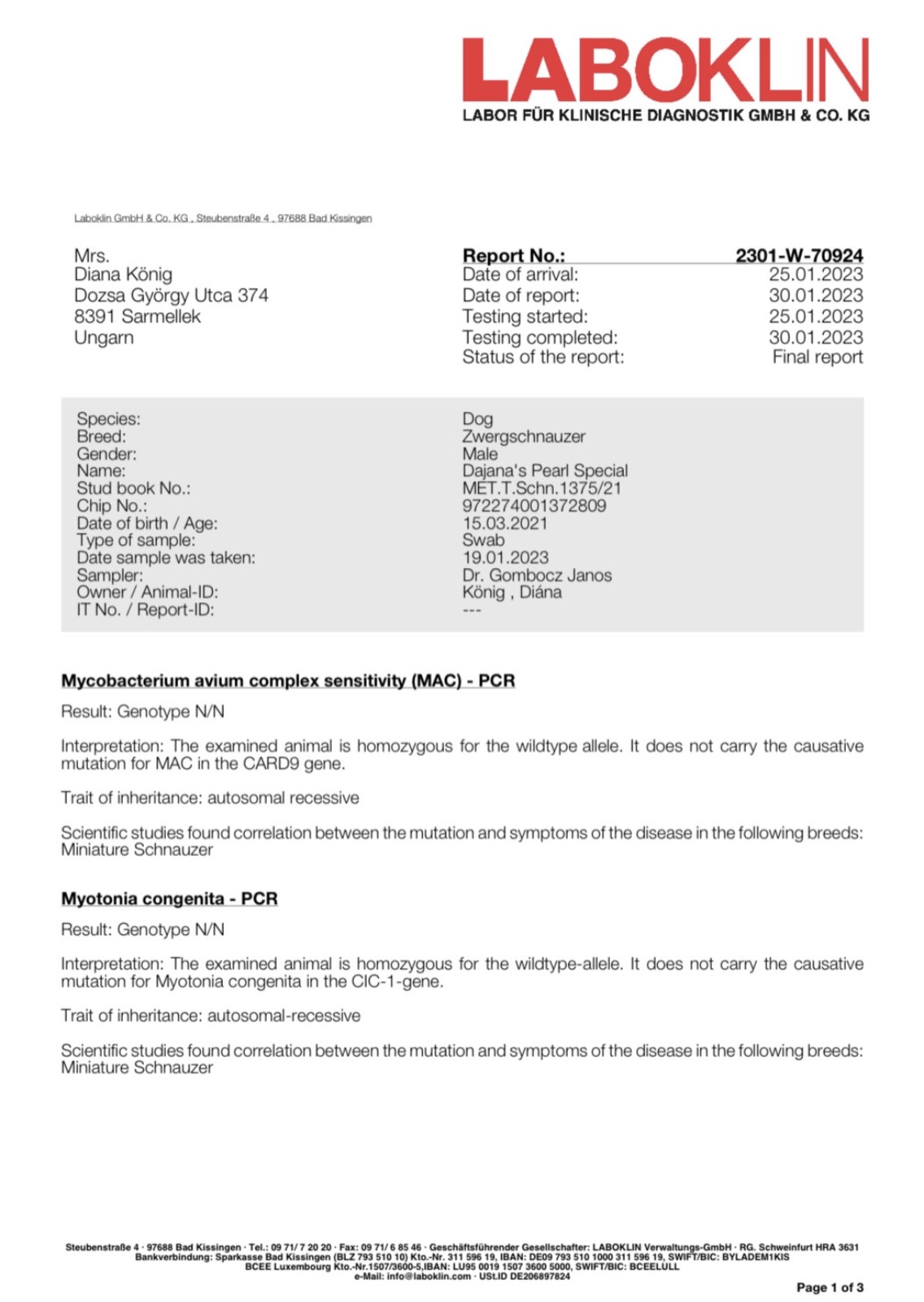 LABOKLIN
LABOR FÜR KLINISCHE DIAGNOSTIK GMBH & CO. KG

Laboklin GmbH & Co. KG , Steubenstraße 4 , 97688 Bad Kissingen

Mrs.
Diana König
Dozsa György Utca 374
8391 Sarmellek
Ungarn

| Report No.: | 2301-W-70924 |
|---|---|
| Date of arrival: | 25.01.2023 |
| Date of report: | 30.01.2023 |
| Testing started: | 25.01.2023 |
| Testing completed: | 30.01.2023 |
| Status of the report: | Final report |

| Species: | Dog |
|---|---|
| Breed: | Zwergschnauzer |
| Gender: | Male |
| Name: | Dajana's Pearl Special |
| Stud book No.: | MET.T.Schn.1375/21 |
| Chip No.: | 972274001372809 |
| Date of birth / Age: | 15.03.2021 |
| Type of sample: | Swab |
| Date sample was taken: | 19.01.2023 |
| Sampler: | Dr. Gombocz Janos |
| Owner / Animal-ID: | König , Diána |
| IT No. / Report-ID: | --- |

Mycobacterium avium complex sensitivity (MAC) - PCR

Result: Genotype N/N

Interpretation: The examined animal is homozygous for the wildtype allele. It does not carry the causative mutation for MAC in the CARD9 gene.

Trait of inheritance: autosomal recessive

Scientific studies found correlation between the mutation and symptoms of the disease in the following breeds: Miniature Schnauzer

Myotonia congenita - PCR

Result: Genotype N/N

Interpretation: The examined animal is homozygous for the wildtype-allele. It does not carry the causative mutation for Myotonia congenita in the ClC-1-gene.

Trait of inheritance: autosomal-recessive

Scientific studies found correlation between the mutation and symptoms of the disease in the following breeds: Miniature Schnauzer

Steubenstraße 4 · 97688 Bad Kissingen · Tel.: 09 71/ 7 20 20 · Fax: 09 71/ 6 85 46 · Geschäftsführender Gesellschafter: LABOKLIN Verwaltungs-GmbH · RG. Schweinfurt HRA 3631
Bankverbindung: Sparkasse Bad Kissingen (BLZ 793 510 10) Kto.-Nr. 311 596 19, IBAN: DE09 793 510 1000 311 596 19, SWIFT/BIC: BYLADEM1KIS
BCEE Luxembourg Kto.-Nr.1507/3600-5,IBAN: LU95 0019 1507 3600 5000, SWIFT/BIC: BCEELULL
e-Mail: info@laboklin.com · USt.ID DE206897824

Page 1 of 3